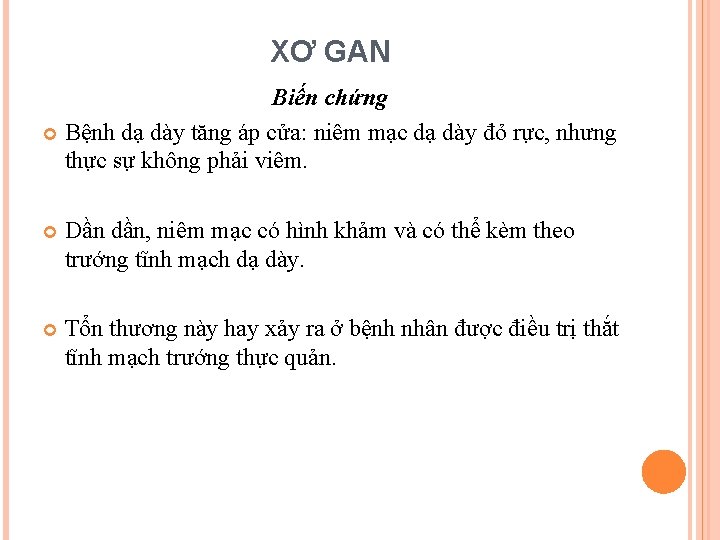 XƠ GAN

Biến chứng

• Bệnh dạ dày tăng áp cửa: niêm mạc dạ dày đỏ rực, nhưng thực sự không phải viêm.

• Dần dần, niêm mạc có hình khảm và có thể kèm theo trướng tĩnh mạch dạ dày.

• Tổn thương này hay xảy ra ở bệnh nhân được điều trị thắt tĩnh mạch trướng thực quản.